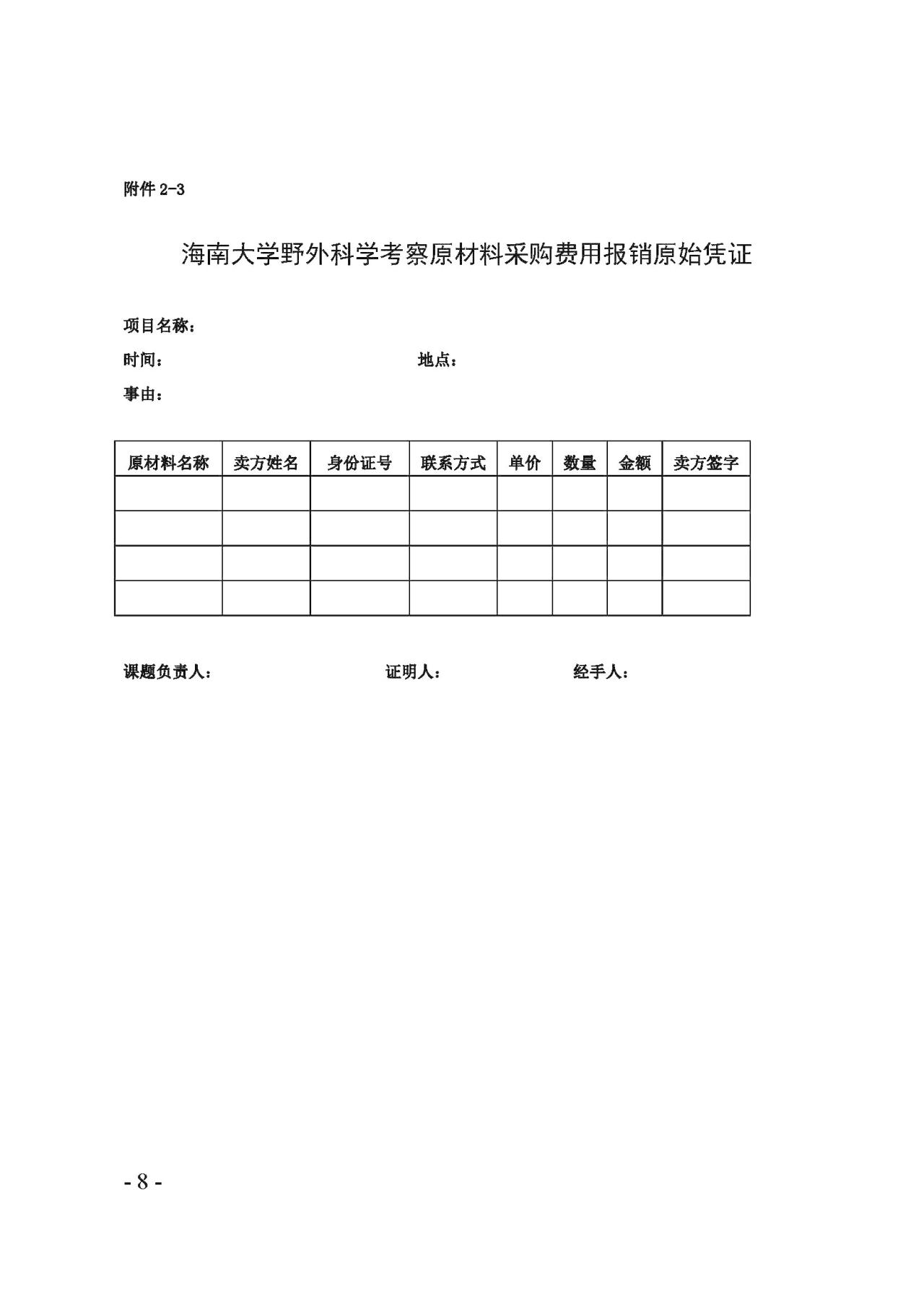 附件 2-3

海南大学野外科学考察原材料采购费用报销原始凭证

项目名称：

时间：　　　　　　　　　　　　地点：

事由：

| 原材料名称 | 卖方姓名 | 身份证号 | 联系方式 | 单价 | 数量 | 金额 | 卖方签字 |
|---|---|---|---|---|---|---|---|
| | | | | | | | |
| | | | | | | | |
| | | | | | | | |
| | | | | | | | |

课题负责人：　　　　　　　　证明人：　　　　　　　　经手人：

- 8 -